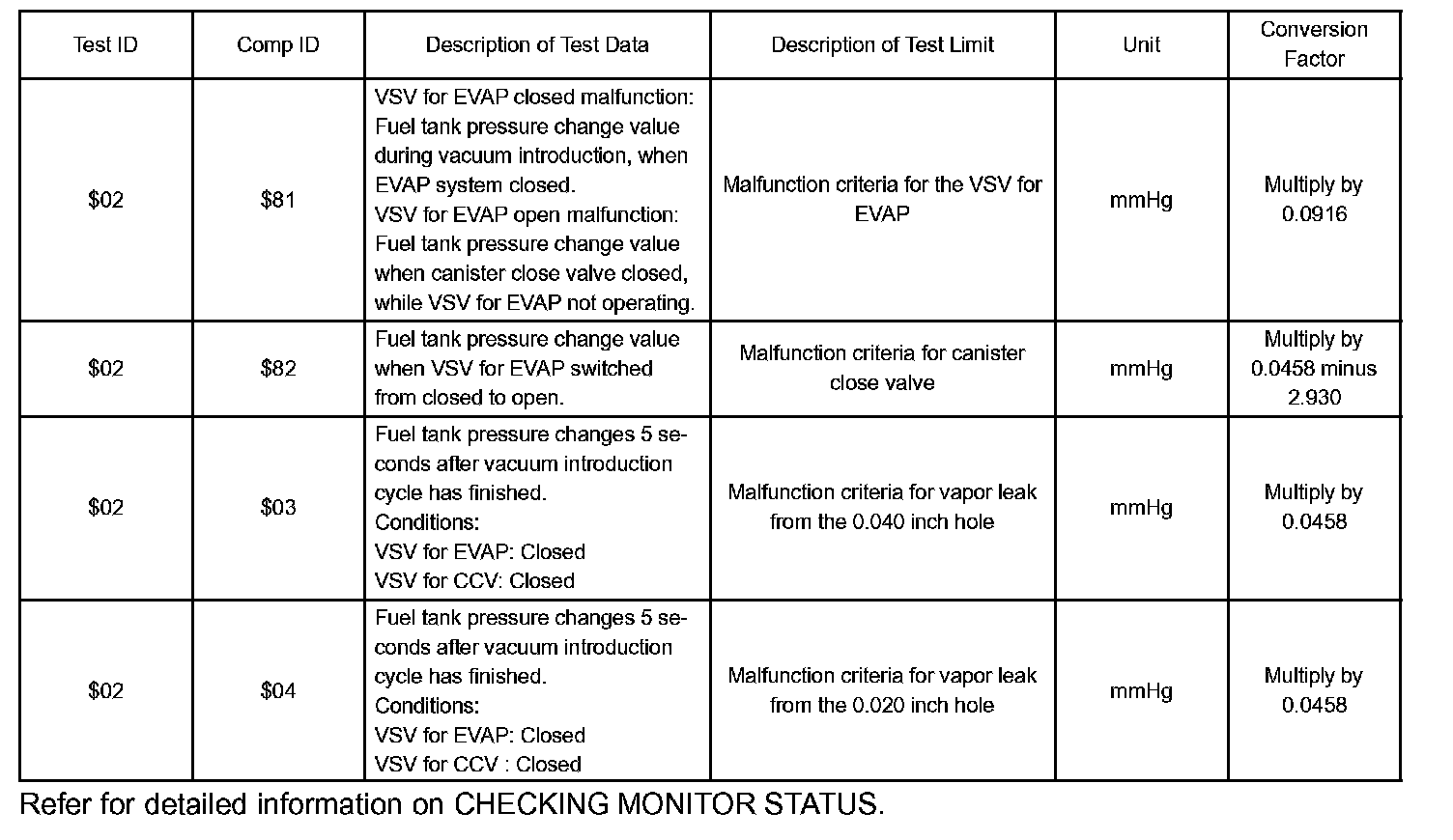 | Test ID | Comp ID | Description of Test Data | Description of Test Limit | Unit | Conversion Factor |
|---|---|---|---|---|---|
| \$02 | \$81 | VSV for EVAP closed malfunction: Fuel tank pressure change value during vacuum introduction, when EVAP system closed. VSV for EVAP open malfunction: Fuel tank pressure change value when canister close valve closed, while VSV for EVAP not operating. | Malfunction criteria for the VSV for EVAP | mmHg | Multiply by 0.0916 |
| \$02 | \$82 | Fuel tank pressure change value when VSV for EVAP switched from closed to open. | Malfunction criteria for canister close valve | mmHg | Multiply by 0.0458 minus 2.930 |
| \$02 | \$03 | Fuel tank pressure changes 5 seconds after vacuum introduction cycle has finished. Conditions: VSV for EVAP: Closed VSV for CCV: Closed | Malfunction criteria for vapor leak from the 0.040 inch hole | mmHg | Multiply by 0.0458 |
| \$02 | \$04 | Fuel tank pressure changes 5 seconds after vacuum introduction cycle has finished. Conditions: VSV for EVAP: Closed VSV for CCV : Closed | Malfunction criteria for vapor leak from the 0.020 inch hole | mmHg | Multiply by 0.0458 |

Refer for detailed information on CHECKING MONITOR STATUS.